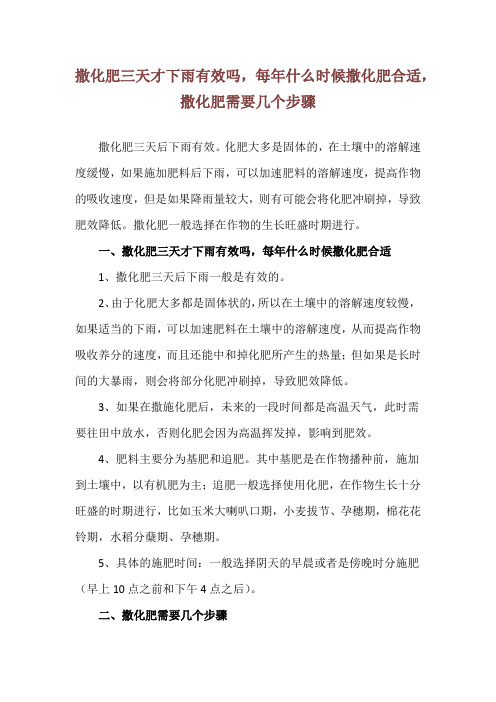 撒化肥三天才下雨有效吗，每年什么时候撒化肥合适，撒化肥需要几个步骤

撒化肥三天后下雨有效。化肥大多是固体的，在土壤中的溶解速度缓慢，如果施加肥料后下雨，可以加速肥料的溶解速度，提高作物的吸收速度，但是如果降雨量较大，则有可能会将化肥冲刷掉，导致肥效降低。撒化肥一般选择在作物的生长旺盛时期进行。

一、撒化肥三天才下雨有效吗，每年什么时候撒化肥合适

1、撒化肥三天后下雨一般是有效的。

2、由于化肥大多都是固体状的，所以在土壤中的溶解速度较慢，如果适当的下雨，可以加速肥料在土壤中的溶解速度，从而提高作物吸收养分的速度，而且还能中和掉化肥所产生的热量；但如果是长时间的大暴雨，则会将部分化肥冲刷掉，导致肥效降低。

3、如果在撒施化肥后，未来的一段时间都是高温天气，此时需要往田中放水，否则化肥会因为高温挥发掉，影响到肥效。

4、肥料主要分为基肥和追肥。其中基肥是在作物播种前，施加到土壤中，以有机肥为主；追肥一般选择使用化肥，在作物生长十分旺盛的时期进行，比如玉米大喇叭口期，小麦拔节、孕穗期，棉花花铃期，水稻分蘖期、孕穗期。

5、具体的施肥时间：一般选择阴天的早晨或者是傍晚时分施肥（早上 10 点之前和下午 4 点之后）。

二、撒化肥需要几个步骤